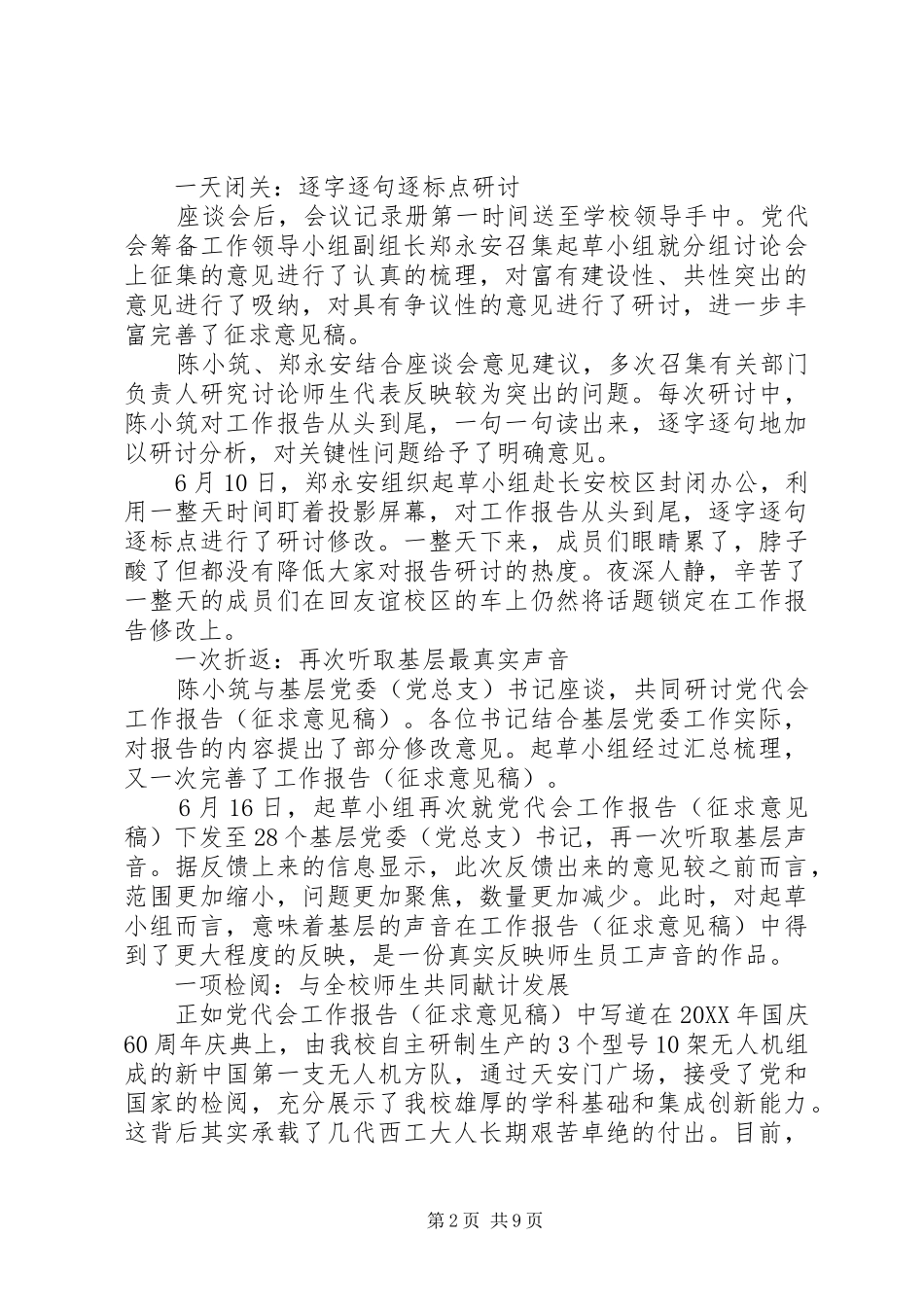 一天闭关：逐字逐句逐标点研讨

座谈会后，会议记录册第一时间送至学校领导手中。党代会筹备工作领导小组副组长郑永安召集起草小组就分组讨论会上征集的意见进行了认真的梳理，对富有建设性、共性突出的意见进行了吸纳，对具有争议性的意见进行了研讨，进一步丰富完善了征求意见稿。

陈小筑、郑永安结合座谈会意见建议，多次召集有关部门负责人研究讨论师生代表反映较为突出的问题。每次研讨中，陈小筑对工作报告从头到尾，一句一句读出来，逐字逐句地加以研讨分析，对关键性问题给予了明确意见。

6月10日，郑永安组织起草小组赴长安校区封闭办公，利用一整天时间盯着投影屏幕，对工作报告从头到尾，逐字逐句逐标点进行了研讨修改。一整天下来，成员们眼睛累了，脖子酸了但都没有降低大家对报告研讨的热度。夜深人静，辛苦了一整天的成员们在回友谊校区的车上仍然将话题锁定在工作报告修改上。

一次折返：再次听取基层最真实声音

陈小筑与基层党委（党总支）书记座谈，共同研讨党代会工作报告（征求意见稿）。各位书记结合基层党委工作实际，对报告的内容提出了部分修改意见。起草小组经过汇总梳理，又一次完善了工作报告（征求意见稿）。

6月16日，起草小组再次就党代会工作报告（征求意见稿）下发至28个基层党委（党总支）书记，再一次听取基层声音。据反馈上来的信息显示，此次反馈出来的意见较之前而言，范围更加缩小，问题更加聚焦，数量更加减少。此时，对起草小组而言，意味着基层的声音在工作报告（征求意见稿）中得到了更大程度的反映，是一份真实反映师生员工声音的作品。

一项检阅：与全校师生共同献计发展

正如党代会工作报告（征求意见稿）中写道在20XX年国庆60周年庆典上，由我校自主研制生产的3个型号10架无人机组成的新中国第一支无人机方队，通过天安门广场，接受了党和国家的检阅，充分展示了我校雄厚的学科基础和集成创新能力。这背后其实承载了几代西工大人长期艰苦卓绝的付出。目前，

第2页 共9页